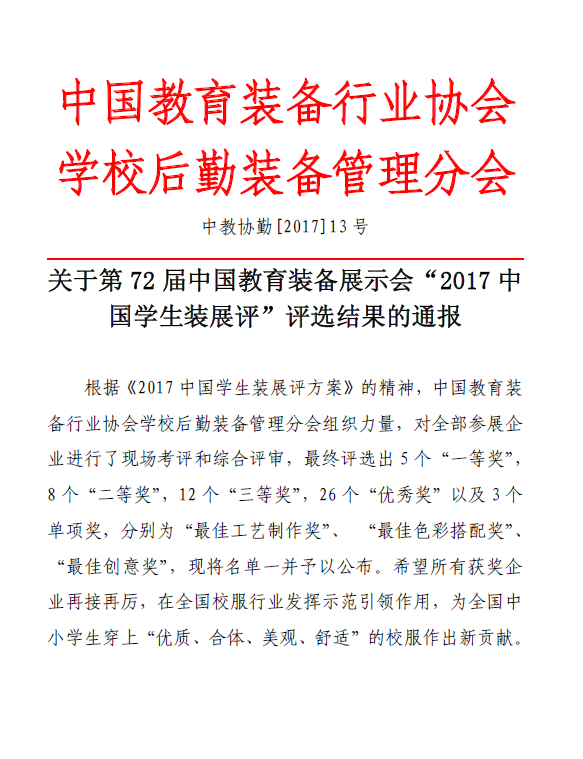 中国教育装备行业协会
学校后勤装备管理分会

中教协勤[2017]13号

关于第72届中国教育装备展示会“2017中国学生装展评”评选结果的通报

根据《2017中国学生装展评方案》的精神，中国教育装备行业协会学校后勤装备管理分会组织力量，对全部参展企业进行了现场考评和综合评审，最终评选出5个“一等奖”，8个“二等奖”，12个“三等奖”，26个“优秀奖”以及3个单项奖，分别为“最佳工艺制作奖”、“最佳色彩搭配奖”、“最佳创意奖”，现将名单一并予以公布。希望所有获奖企业再接再厉，在全国校服行业发挥示范引领作用，为全国中小学生穿上“优质、合体、美观、舒适”的校服作出新贡献。